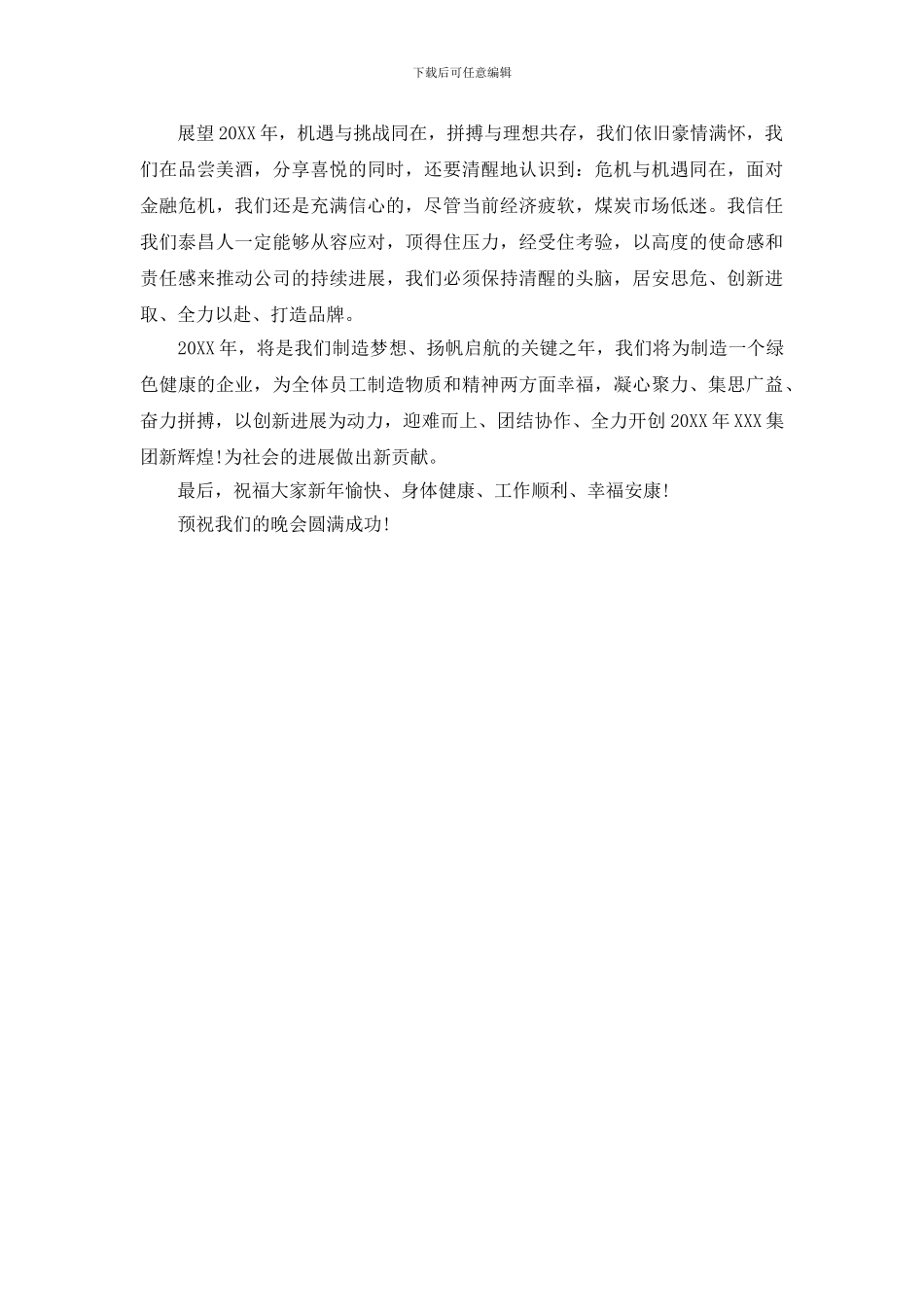 下载后可任意编辑

展望20XX年，机遇与挑战同在，拼搏与理想共存，我们依旧豪情满怀，我们在品尝美酒，分享喜悦的同时，还要清醒地认识到：危机与机遇同在，面对金融危机，我们还是充满信心的，尽管当前经济疲软，煤炭市场低迷。我信任我们泰昌人一定能够从容应对，顶得住压力，经受住考验，以高度的使命感和责任感来推动公司的持续进展，我们必须保持清醒的头脑，居安思危、创新进取、全力以赴、打造品牌。

20XX年，将是我们制造梦想、扬帆启航的关键之年，我们将为制造一个绿色健康的企业，为全体员工制造物质和精神两方面幸福，凝心聚力、集思广益、奋力拼搏，以创新进展为动力，迎难而上、团结协作、全力开创20XX年XXX集团新辉煌!为社会的进展做出新贡献。

最后，祝福大家新年愉快、身体健康、工作顺利、幸福安康!

预祝我们的晚会圆满成功!